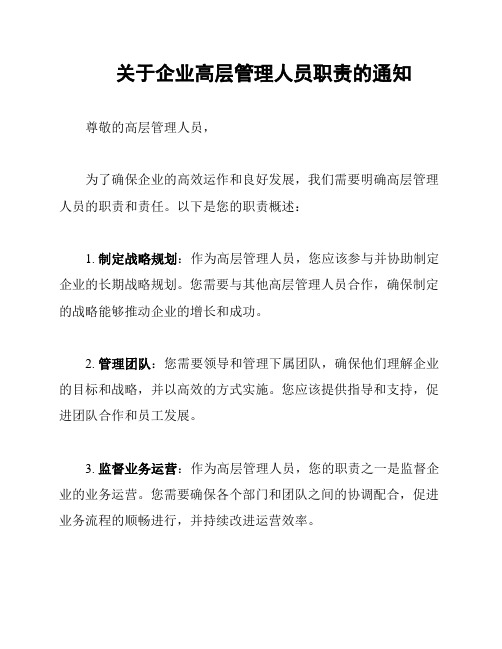 关于企业高层管理人员职责的通知

尊敬的高层管理人员，

为了确保企业的高效运作和良好发展，我们需要明确高层管理人员的职责和责任。以下是您的职责概述：

1. 制定战略规划：作为高层管理人员，您应该参与并协助制定企业的长期战略规划。您需要与其他高层管理人员合作，确保制定的战略能够推动企业的增长和成功。

2. 管理团队：您需要领导和管理下属团队，确保他们理解企业的目标和战略，并以高效的方式实施。您应该提供指导和支持，促进团队合作和员工发展。

3. 监督业务运营：作为高层管理人员，您的职责之一是监督企业的业务运营。您需要确保各个部门和团队之间的协调配合，促进业务流程的顺畅进行，并持续改进运营效率。